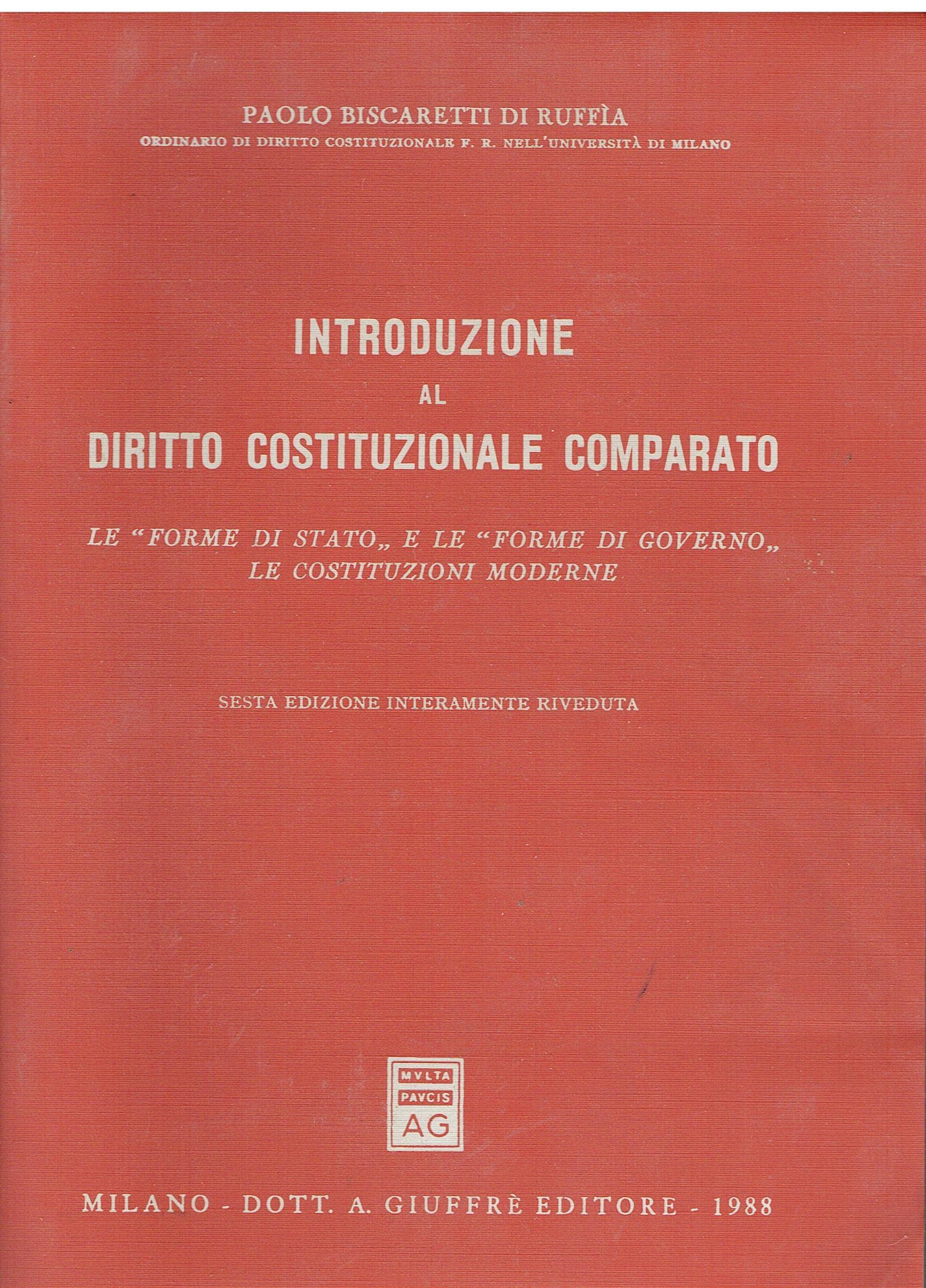 PAOLO BISCARETTI DI RUFFÌA
ORDINARIO DI DIRITTO COSTITUZIONALE F. R. NELL'UNIVERSITÀ DI MILANO

INTRODUZIONE
AL
DIRITTO COSTITUZIONALE COMPARATO

LE "FORME DI STATO„ E LE "FORME DI GOVERNO„
LE COSTITUZIONI MODERNE

SESTA EDIZIONE INTERAMENTE RIVEDUTA

MVLTA
PAVCIS
AG

MILANO - DOTT. A. GIUFFRÈ EDITORE - 1988